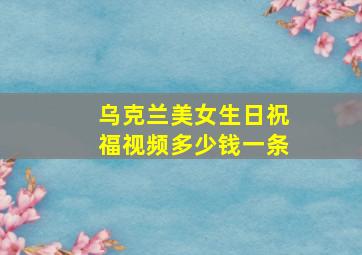 乌克兰美女生日祝福视频多少钱一条